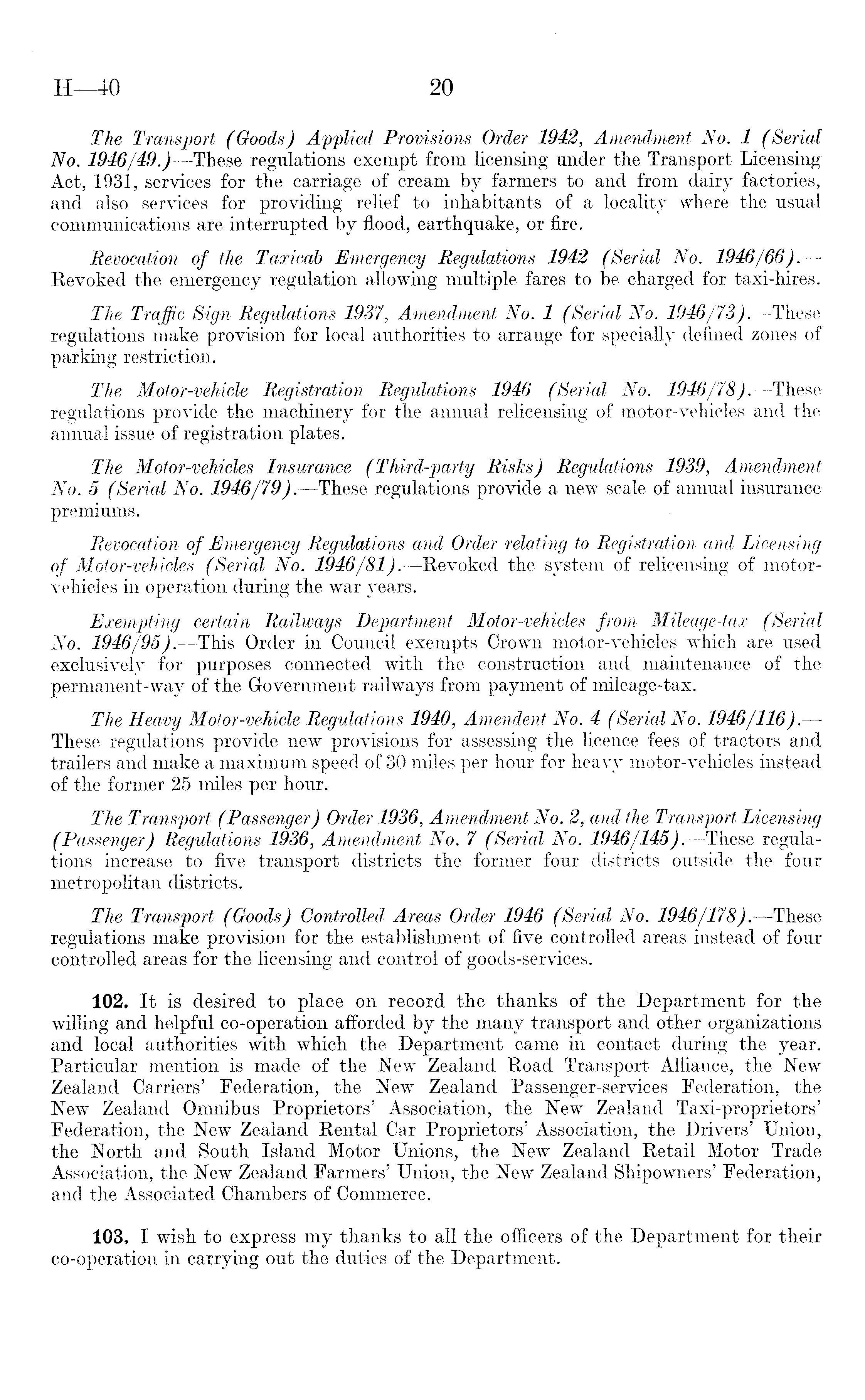 H—40 20

The Transport (Goods) Applied Provisions Order 1942, Amendment No. 1 (Serial No. 1946/49.)—These regulations exempt from licensing under the Transport Licensing Act, 1931, services for the carriage of cream by farmers to and from dairy factories, and also services for providing relief to inhabitants of a locality where the usual communications are interrupted by flood, earthquake, or fire.

Revocation of the Taxicab Emergency Regulations 1942 (Serial No. 1946/66).—Revoked the emergency regulation allowing multiple fares to be charged for taxi-hires.

The Traffic Sign Regulations 1937, Amendment No. 1 (Serial No. 1946/73).—These regulations make provision for local authorities to arrange for specially defined zones of parking restriction.

The Motor-vehicle Registration Regulations 1946 (Serial No. 1946/78).—These regulations provide the machinery for the annual relicensing of motor-vehicles and the annual issue of registration plates.

The Motor-vehicles Insurance (Third-party Risks) Regulations 1939, Amendment No. 5 (Serial No. 1946/79).—These regulations provide a new scale of annual insurance premiums.

Revocation of Emergency Regulations and Order relating to Registration and Licensing of Motor-vehicles (Serial No. 1946/81).—Revoked the system of relicensing of motor-vehicles in operation during the war years.

Exempting certain Railways Department Motor-vehicles from Mileage-tax (Serial No. 1946/95).—This Order in Council exempts Crown motor-vehicles which are used exclusively for purposes connected with the construction and maintenance of the permanent-way of the Government railways from payment of mileage-tax.

The Heavy Motor-vehicle Regulations 1940, Amendent No. 4 (Serial No. 1946/116).—These regulations provide new provisions for assessing the licence fees of tractors and trailers and make a maximum speed of 30 miles per hour for heavy motor-vehicles instead of the former 25 miles per hour.

The Transport (Passenger) Order 1936, Amendment No. 2, and the Transport Licensing (Passenger) Regulations 1936, Amendment No. 7 (Serial No. 1946/145).—These regulations increase to five transport districts the former four districts outside the four metropolitan districts.

The Transport (Goods) Controlled Areas Order 1946 (Serial No. 1946/178).—These regulations make provision for the establishment of five controlled areas instead of four controlled areas for the licensing and control of goods-services.

102. It is desired to place on record the thanks of the Department for the willing and helpful co-operation afforded by the many transport and other organizations and local authorities with which the Department came in contact during the year. Particular mention is made of the New Zealand Road Transport Alliance, the New Zealand Carriers' Federation, the New Zealand Passenger-services Federation, the New Zealand Omnibus Proprietors' Association, the New Zealand Taxi-proprietors' Federation, the New Zealand Rental Car Proprietors' Association, the Drivers' Union, the North and South Island Motor Unions, the New Zealand Retail Motor Trade Association, the New Zealand Farmers' Union, the New Zealand Shipowners' Federation, and the Associated Chambers of Commerce.

103. I wish to express my thanks to all the officers of the Department for their co-operation in carrying out the duties of the Department.